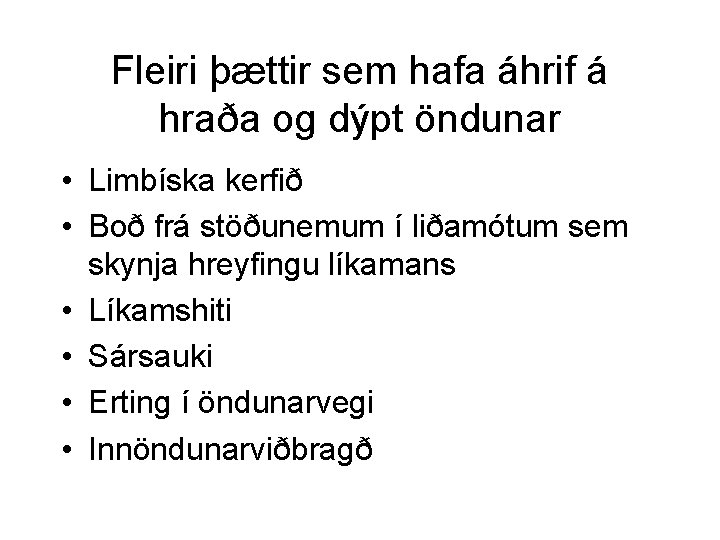 Fleiri þættir sem hafa áhrif á hraða og dýpt öndunar

• Limbíska kerfið
• Boð frá stöðunemum í liðamótum sem skynja hreyfingu líkamans
• Líkamshiti
• Sársauki
• Erting í öndunarvegi
• Innöndunarviðbragð